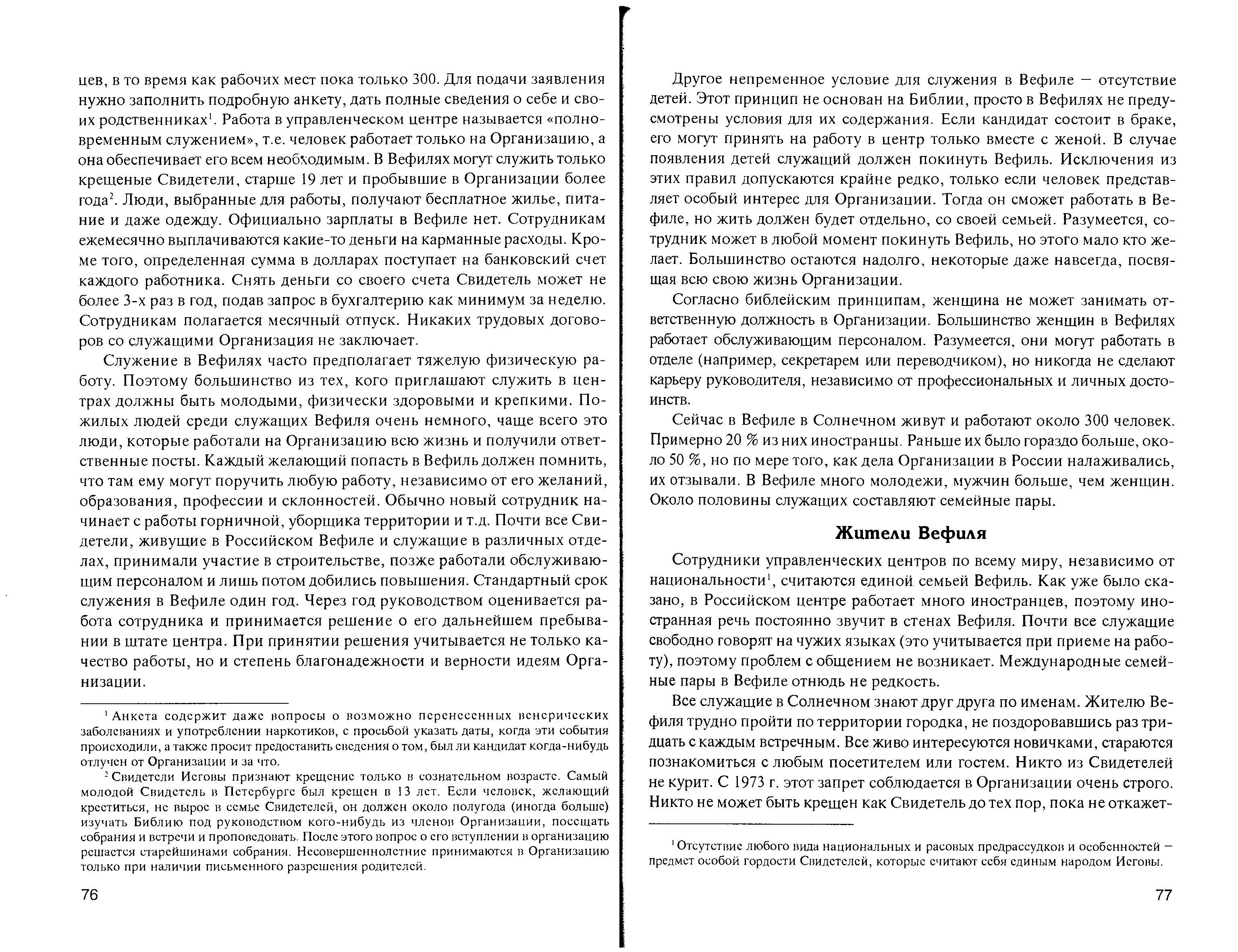 цев, в то время как рабочих мест пока только 300. Для подачи заявления нужно заполнить подробную анкету, дать полные сведения о себе и своих родственниках$^1$. Работа в управленческом центре называется «полновременным служением», т.е. человек работает только на Организацию, а она обеспечивает его всем необходимым. В Вефилях могут служить только крещеные Свидетели, старше 19 лет и пробывшие в Организации более года$^2$. Люди, выбранные для работы, получают бесплатное жилье, питание и даже одежду. Официально зарплаты в Вефиле нет. Сотрудникам ежемесячно выплачиваются какие-то деньги на карманные расходы. Кроме того, определенная сумма в долларах поступает на банковский счет каждого работника. Снять деньги со своего счета Свидетель может не более 3-х раз в год, подав запрос в бухгалтерию как минимум за неделю. Сотрудникам полагается месячный отпуск. Никаких трудовых договоров со служащими Организация не заключает.

Служение в Вефилях часто предполагает тяжелую физическую работу. Поэтому большинство из тех, кого приглашают служить в центрах должны быть молодыми, физически здоровыми и крепкими. Пожилых людей среди служащих Вефиля очень немного, чаще всего это люди, которые работали на Организацию всю жизнь и получили ответственные посты. Каждый желающий попасть в Вефиль должен помнить, что там ему могут поручить любую работу, независимо от его желаний, образования, профессии и склонностей. Обычно новый сотрудник начинает с работы горничной, уборщика территории и т.д. Почти все Свидетели, живущие в Российском Вефиле и служащие в различных отделах, принимали участие в строительстве, позже работали обслуживающим персоналом и лишь потом добились повышения. Стандартный срок служения в Вефиле один год. Через год руководством оценивается работа сотрудника и принимается решение о его дальнейшем пребывании в штате центра. При принятии решения учитывается не только качество работы, но и степень благонадежности и верности идеям Организации.

$^1$ Анкета содержит даже вопросы о возможно перенесенных венерических заболеваниях и употреблении наркотиков, с просьбой указать даты, когда эти события происходили, а также просит предоставить сведения о том, был ли кандидат когда-нибудь отлучен от Организации и за что.

$^2$ Свидетели Иеговы признают крещение только в сознательном возрасте. Самый молодой Свидетель в Петербурге был крещен в 13 лет. Если человек, желающий креститься, не вырос в семье Свидетелей, он должен около полугода (иногда больше) изучать Библию под руководством кого-нибудь из членов Организации, посещать собрания и встречи и проповедовать. После этого вопрос о его вступлении в организацию решается старейшинами собрания. Несовершеннолетние принимаются в Организацию только при наличии письменного разрешения родителей.

76

Другое непременное условие для служения в Вефиле — отсутствие детей. Этот принцип не основан на Библии, просто в Вефилях не предусмотрены условия для их содержания. Если кандидат состоит в браке, его могут принять на работу в центр только вместе с женой. В случае появления детей служащий должен покинуть Вефиль. Исключения из этих правил допускаются крайне редко, только если человек представляет особый интерес для Организации. Тогда он сможет работать в Вефиле, но жить должен будет отдельно, со своей семьей. Разумеется, сотрудник может в любой момент покинуть Вефиль, но этого мало кто желает. Большинство остаются надолго, некоторые даже навсегда, посвящая всю свою жизнь Организации.

Согласно библейским принципам, женщина не может занимать ответственную должность в Организации. Большинство женщин в Вефилях работает обслуживающим персоналом. Разумеется, они могут работать в отделе (например, секретарем или переводчиком), но никогда не сделают карьеру руководителя, независимо от профессиональных и личных достоинств.

Сейчас в Вефиле в Солнечном живут и работают около 300 человек. Примерно 20 % из них иностранцы. Раньше их было гораздо больше, около 50 %, но по мере того, как дела Организации в России налаживались, их отзывали. В Вефиле много молодежи, мужчин больше, чем женщин. Около половины служащих составляют семейные пары.

Жители Вефиля

Сотрудники управленческих центров по всему миру, независимо от национальности$^1$, считаются единой семьей Вефиль. Как уже было сказано, в Российском центре работает много иностранцев, поэтому иностранная речь постоянно звучит в стенах Вефиля. Почти все служащие свободно говорят на чужих языках (это учитывается при приеме на работу), поэтому проблем с общением не возникает. Международные семейные пары в Вефиле отнюдь не редкость.

Все служащие в Солнечном знают друг друга по именам. Жителю Вефиля трудно пройти по территории городка, не поздоровавшись раз тридцать с каждым встречным. Все живо интересуются новичками, стараются познакомиться с любым посетителем или гостем. Никто из Свидетелей не курит. С 1973 г. этот запрет соблюдается в Организации очень строго. Никто не может быть крещен как Свидетель до тех пор, пока не откажет-

$^1$ Отсутствие любого вида национальных и расовых предрассудков и особенностей — предмет особой гордости Свидетелей, которые считают себя единым народом Иеговы.

77